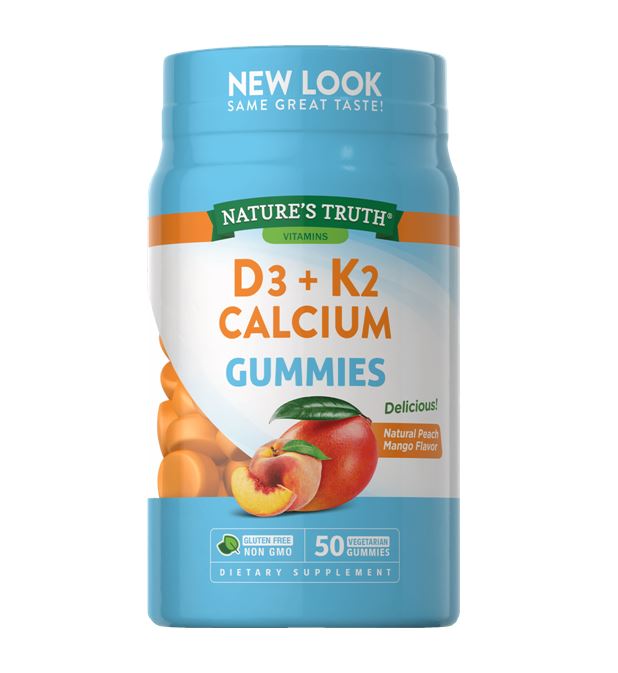 NEW LOOK
SAME GREAT TASTE!

NATURE'S TRUTH®
VITAMINS

D3 + K2
CALCIUM
GUMMIES

Delicious!

Natural Peach Mango Flavor

GLUTEN FREE
NON GMO

50 VEGETARIAN GUMMIES

DIETARY SUPPLEMENT